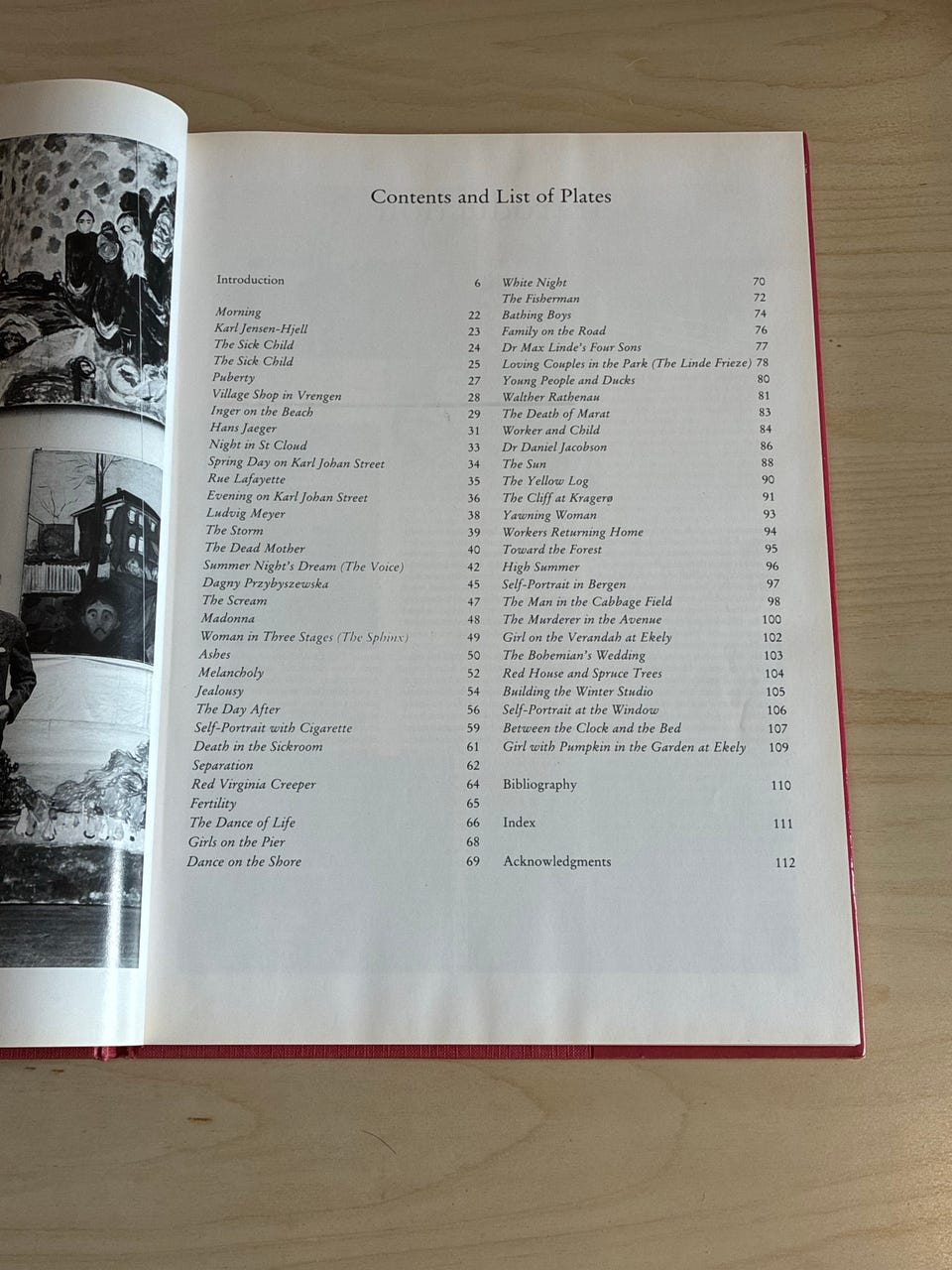 Contents and List of Plates

Introduction 6

Morning 22
Karl Jensen-Hjell 23
The Sick Child 24
The Sick Child 25
Puberty 27
Village Shop in Vrengen 28
Inger on the Beach 29
Hans Jaeger 31
Night in St Cloud 33
Spring Day on Karl Johan Street 34
Rue Lafayette 35
Evening on Karl Johan Street 36
Ludvig Meyer 38
The Storm 39
The Dead Mother 40
Summer Night's Dream (The Voice) 42
Dagny Przybyszewska 45
The Scream 47
Madonna 48
Woman in Three Stages (The Sphinx) 49
Ashes 50
Melancholy 52
Jealousy 54
The Day After 56
Self-Portrait with Cigarette 59
Death in the Sickroom 61
Separation 62
Red Virginia Creeper 64
Fertility 65
The Dance of Life 66
Girls on the Pier 68
Dance on the Shore 69

White Night 70
The Fisherman 72
Bathing Boys 74
Family on the Road 76
Dr Max Linde's Four Sons 77
Loving Couples in the Park (The Linde Frieze) 78
Young People and Ducks 80
Walther Rathenau 81
The Death of Marat 83
Worker and Child 84
Dr Daniel Jacobson 86
The Sun 88
The Yellow Log 90
The Cliff at Kragerø 91
Yawning Woman 93
Workers Returning Home 94
Toward the Forest 95
High Summer 96
Self-Portrait in Bergen 97
The Man in the Cabbage Field 98
The Murderer in the Avenue 100
Girl on the Verandah at Ekely 102
The Bohemian's Wedding 103
Red House and Spruce Trees 104
Building the Winter Studio 105
Self-Portrait at the Window 106
Between the Clock and the Bed 107
Girl with Pumpkin in the Garden at Ekely 109

Bibliography 110

Index 111

Acknowledgments 112